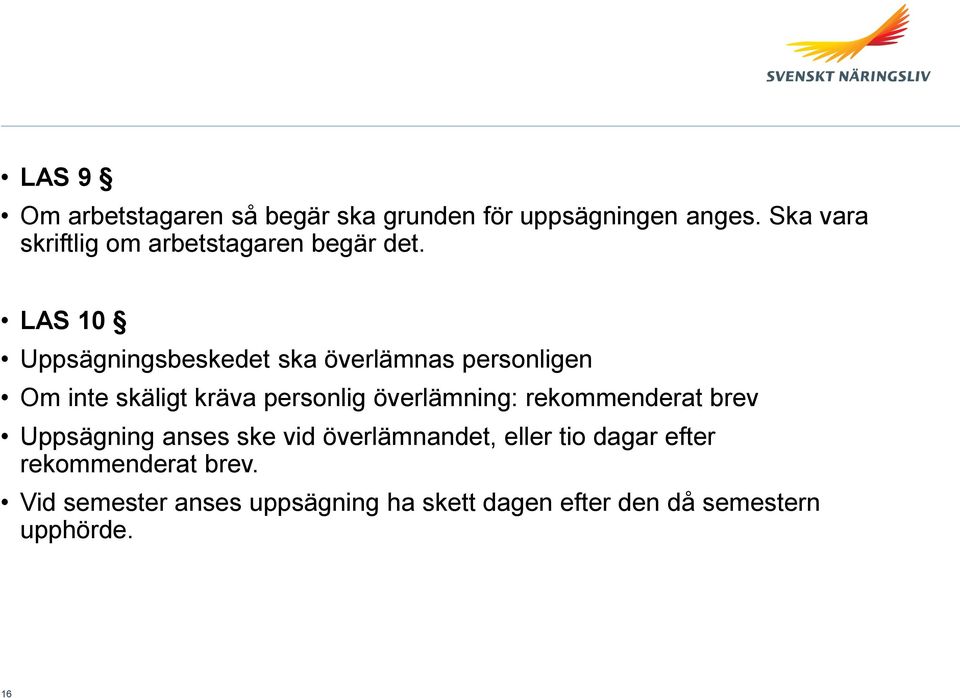 SVENSKT NÄRINGSLIV

• LAS 9 §
• Om arbetstagaren så begär ska grunden för uppsägningen anges. Ska vara skriftlig om arbetstagaren begär det.

• LAS 10 §
• Uppsägningsbeskedet ska överlämnas personligen
• Om inte skäligt kräva personlig överlämning: rekommenderat brev
• Uppsägning anses ske vid överlämnandet, eller tio dagar efter rekommenderat brev.
• Vid semester anses uppsägning ha skett dagen efter den då semestern upphörde.

16